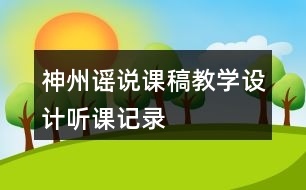 神州谣说课稿教学设计听课记录